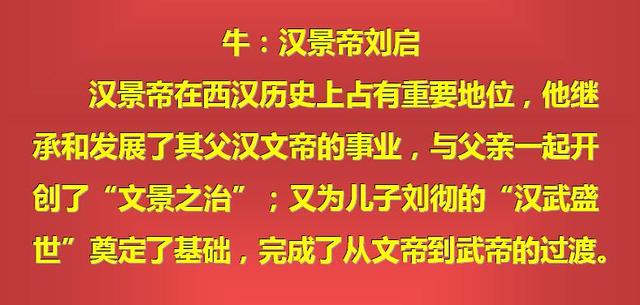 牛：汉景帝刘启

汉景帝在西汉历史上占有重要地位，他继承和发展了其父汉文帝的事业，与父亲一起开创了“文景之治”；又为儿子刘彻的“汉武盛世”奠定了基础，完成了从文帝到武帝的过渡。